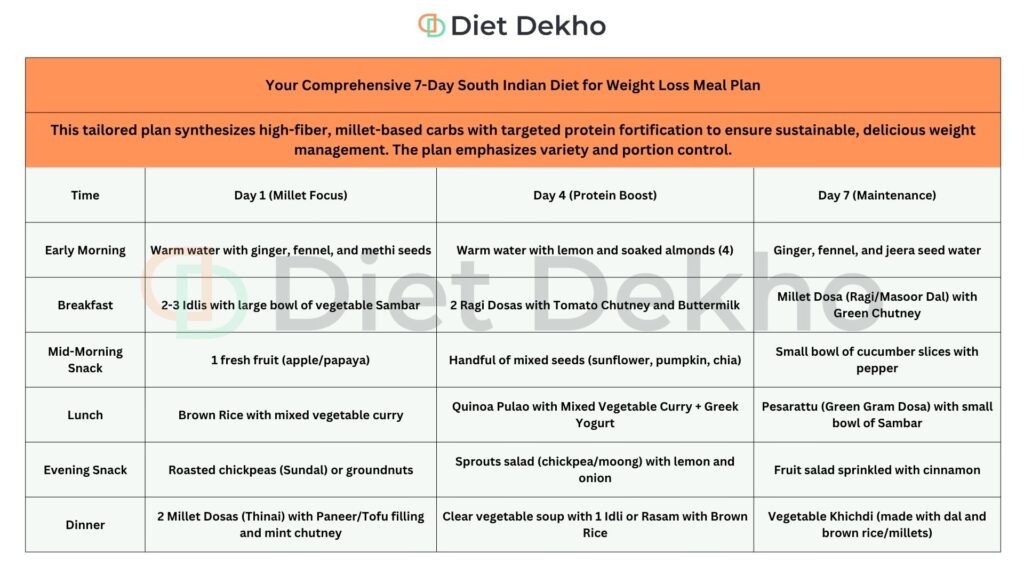 Diet Dekho

Your Comprehensive 7-Day South Indian Diet for Weight Loss Meal Plan

This tailored plan synthesizes high-fiber, millet-based carbs with targeted protein fortification to ensure sustainable, delicious weight management. The plan emphasizes variety and portion control.

| Time | Day 1 (Millet Focus) | Day 4 (Protein Boost) | Day 7 (Maintenance) |
|---|---|---|---|
| Early Morning | Warm water with ginger, fennel, and methi seeds | Warm water with lemon and soaked almonds (4) | Ginger, fennel, and jeera seed water |
| Breakfast | 2-3 Idlis with large bowl of vegetable Sambar | 2 Ragi Dosas with Tomato Chutney and Buttermilk | Millet Dosa (Ragi/Masoor Dal) with Green Chutney |
| Mid-Morning Snack | 1 fresh fruit (apple/papaya) | Handful of mixed seeds (sunflower, pumpkin, chia) | Small bowl of cucumber slices with pepper |
| Lunch | Brown Rice with mixed vegetable curry | Quinoa Pulao with Mixed Vegetable Curry + Greek Yogurt | Pesarattu (Green Gram Dosa) with small bowl of Sambar |
| Evening Snack | Roasted chickpeas (Sundal) or groundnuts | Sprouts salad (chickpea/moong) with lemon and onion | Fruit salad sprinkled with cinnamon |
| Dinner | 2 Millet Dosas (Thinai) with Paneer/Tofu filling and mint chutney | Clear vegetable soup with 1 Idli or Rasam with Brown Rice | Vegetable Khichdi (made with dal and brown rice/millets) |

Diet Dekho